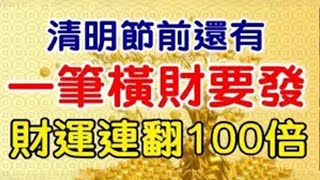 清明節前還有
一筆橫財要發
財運連翻100倍